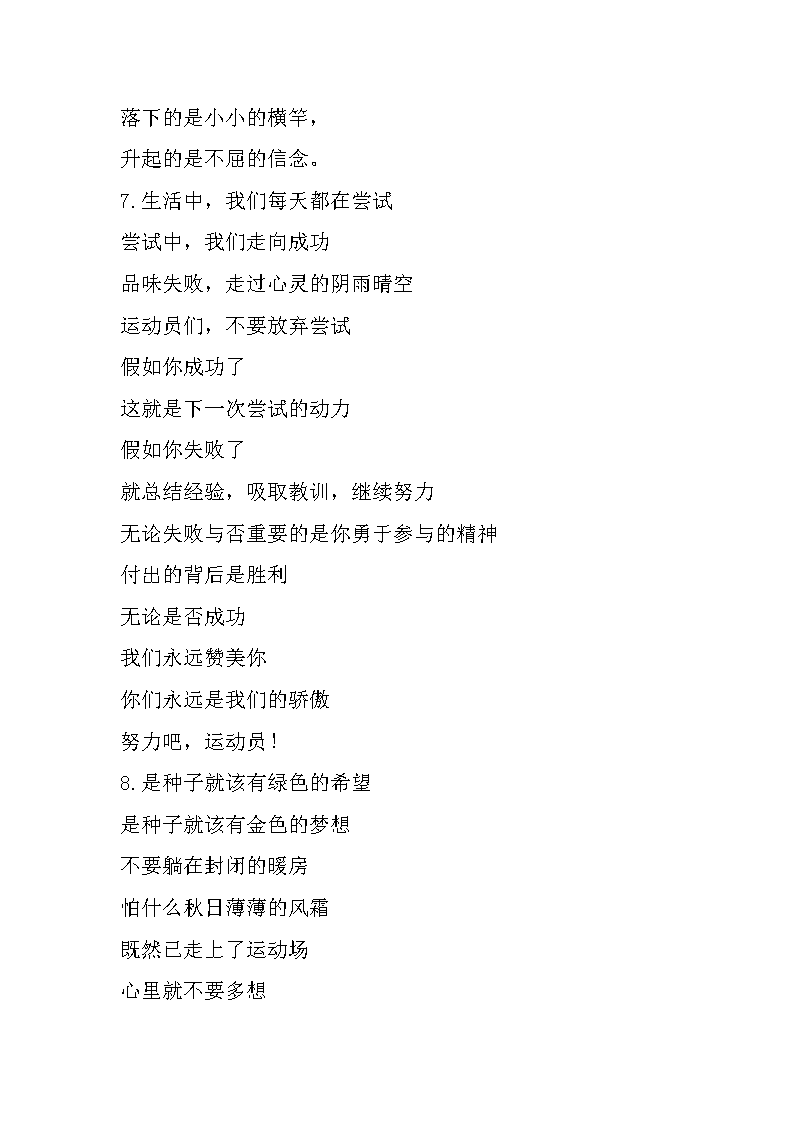 落下的是小小的横竿，

升起的是不屈的信念。

7.生活中，我们每天都在尝试

尝试中，我们走向成功

品味失败，走过心灵的阴雨晴空

运动员们，不要放弃尝试

假如你成功了

这就是下一次尝试的动力

假如你失败了

就总结经验，吸取教训，继续努力

无论失败与否重要的是你勇于参与的精神

付出的背后是胜利

无论是否成功

我们永远赞美你

你们永远是我们的骄傲

努力吧，运动员！

8.是种子就该有绿色的希望

是种子就该有金色的梦想

不要躺在封闭的暖房

怕什么秋日薄薄的风霜

既然已走上了运动场

心里就不要多想